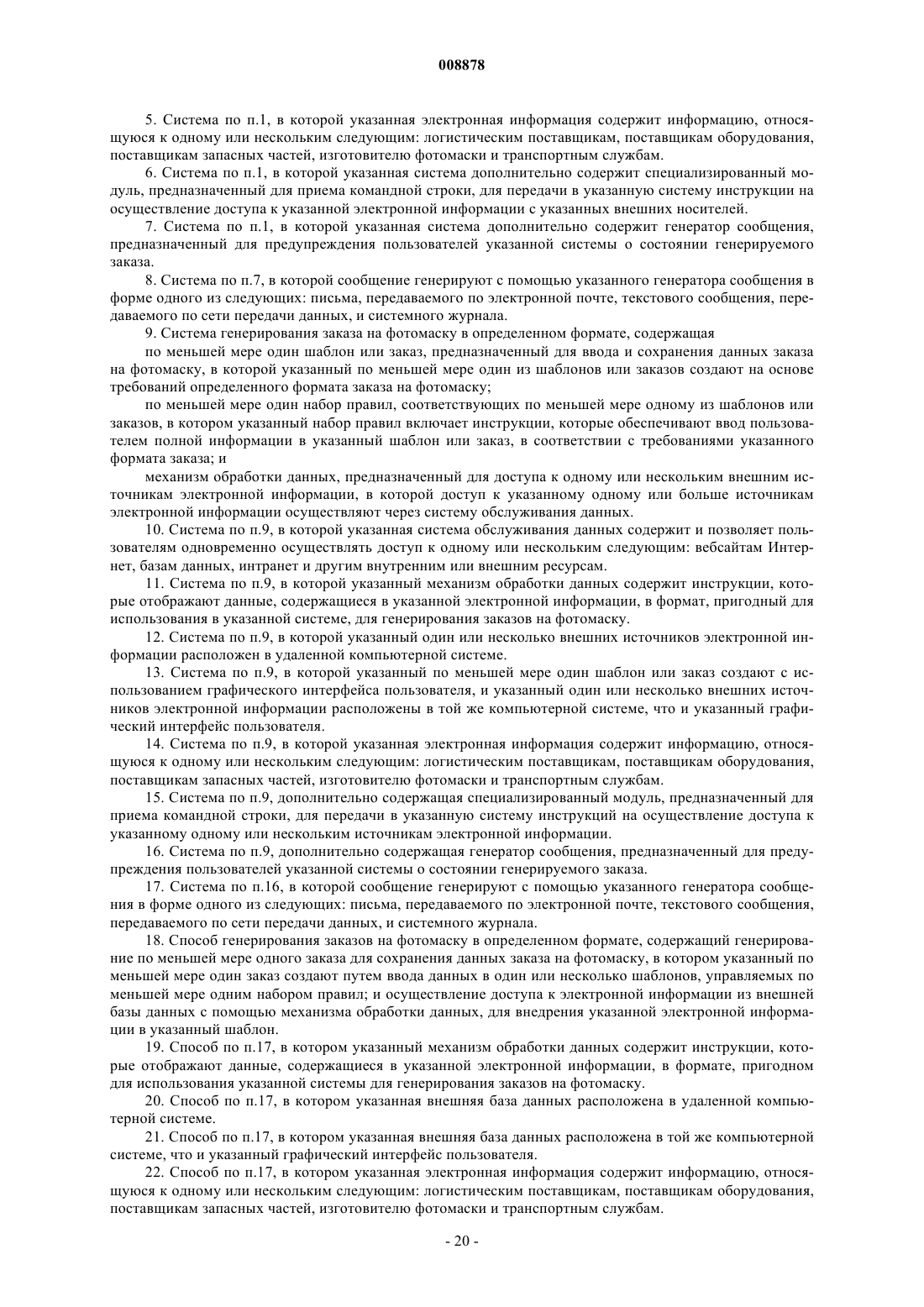 008878

5. Система по п.1, в которой указанная электронная информация содержит информацию, относящуюся к одному или нескольким следующим: логистическим поставщикам, поставщикам оборудования, поставщикам запасных частей, изготовителю фотомаски и транспортным службам.

6. Система по п.1, в которой указанная система дополнительно содержит специализированный модуль, предназначенный для приема командной строки, для передачи в указанную систему инструкции на осуществление доступа к указанной электронной информации с указанных внешних носителей.

7. Система по п.1, в которой указанная система дополнительно содержит генератор сообщения, предназначенный для предупреждения пользователей указанной системы о состоянии генерируемого заказа.

8. Система по п.7, в которой сообщение генерируют с помощью указанного генератора сообщения в форме одного из следующих: письма, передаваемого по электронной почте, текстового сообщения, передаваемого по сети передачи данных, и системного журнала.

9. Система генерирования заказа на фотомаску в определенном формате, содержащая

по меньшей мере один шаблон или заказ, предназначенный для ввода и сохранения данных заказа на фотомаску, в которой указанный по меньшей мере один из шаблонов или заказов создают на основе требований определенного формата заказа на фотомаску;

по меньшей мере один набор правил, соответствующих по меньшей мере одному из шаблонов или заказов, в котором указанный набор правил включает инструкции, которые обеспечивают ввод пользователем полной информации в указанный шаблон или заказ, в соответствии с требованиями указанного формата заказа; и

механизм обработки данных, предназначенный для доступа к одному или нескольким внешним источникам электронной информации, в которой доступ к указанному одному или больше источникам электронной информации осуществляют через систему обслуживания данных.

10. Система по п.9, в которой указанная система обслуживания данных содержит и позволяет пользователям одновременно осуществлять доступ к одному или нескольким следующим: вебсайтам Интернет, базам данных, интранет и другим внутренним или внешним ресурсам.

11. Система по п.9, в которой указанный механизм обработки данных содержит инструкции, которые отображают данные, содержащиеся в указанной электронной информации, в формат, пригодный для использования в указанной системе, для генерирования заказов на фотомаску.

12. Система по п.9, в которой указанный один или несколько внешних источников электронной информации расположен в удаленной компьютерной системе.

13. Система по п.9, в которой указанный по меньшей мере один шаблон или заказ создают с использованием графического интерфейса пользователя, и указанный один или несколько внешних источников электронной информации расположены в той же компьютерной системе, что и указанный графический интерфейс пользователя.

14. Система по п.9, в которой указанная электронная информация содержит информацию, относящуюся к одному или нескольким следующим: логистическим поставщикам, поставщикам оборудования, поставщикам запасных частей, изготовителю фотомаски и транспортным службам.

15. Система по п.9, дополнительно содержащая специализированный модуль, предназначенный для приема командной строки, для передачи в указанную систему инструкций на осуществление доступа к указанному одному или нескольким источникам электронной информации.

16. Система по п.9, дополнительно содержащая генератор сообщения, предназначенный для предупреждения пользователей указанной системы о состоянии генерируемого заказа.

17. Система по п.16, в которой сообщение генерируют с помощью указанного генератора сообщения в форме одного из следующих: письма, передаваемого по электронной почте, текстового сообщения, передаваемого по сети передачи данных, и системного журнала.

18. Способ генерирования заказов на фотомаску в определенном формате, содержащий генерирование по меньшей мере одного заказа для сохранения данных заказа на фотомаску, в котором указанный по меньшей мере один заказ создают путем ввода данных в один или несколько шаблонов, управляемых по меньшей мере одним набором правил; и осуществление доступа к электронной информации из внешней базы данных с помощью механизма обработки данных, для внедрения указанной электронной информации в указанный шаблон.

19. Способ по п.17, в котором указанный механизм обработки данных содержит инструкции, которые отображают данные, содержащиеся в указанной электронной информации, в формате, пригодном для использования указанной системы для генерирования заказов на фотомаску.

20. Способ по п.17, в котором указанная внешняя база данных расположена в удаленной компьютерной системе.

21. Способ по п.17, в котором указанная внешняя база данных расположена в той же компьютерной системе, что и указанный графический интерфейс пользователя.

22. Способ по п.17, в котором указанная электронная информация содержит информацию, относящуюся к одному или нескольким следующим: логистическим поставщикам, поставщикам оборудования, поставщикам запасных частей, изготовителю фотомаски и транспортным службам.

- 20 -